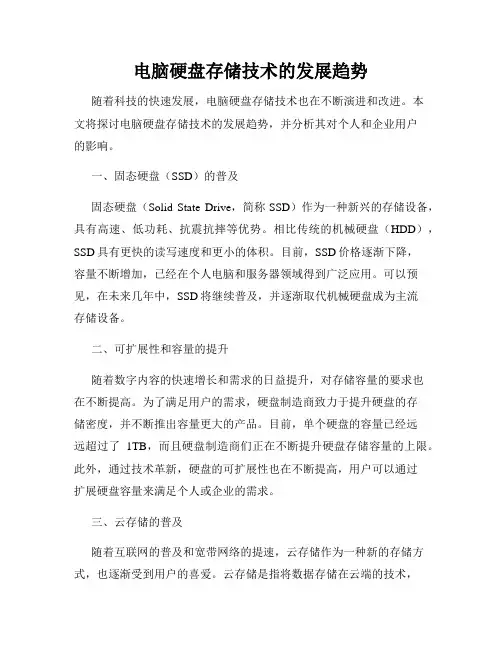 电脑硬盘存储技术的发展趋势

随着科技的快速发展，电脑硬盘存储技术也在不断演进和改进。本文将探讨电脑硬盘存储技术的发展趋势，并分析其对个人和企业用户的影响。

一、固态硬盘（SSD）的普及

固态硬盘（Solid State Drive，简称 SSD）作为一种新兴的存储设备，具有高速、低功耗、抗震抗摔等优势。相比传统的机械硬盘（HDD），SSD 具有更快的读写速度和更小的体积。目前，SSD 价格逐渐下降，容量不断增加，已经在个人电脑和服务器领域得到广泛应用。可以预见，在未来几年中，SSD 将继续普及，并逐渐取代机械硬盘成为主流存储设备。

二、可扩展性和容量的提升

随着数字内容的快速增长和需求的日益提升，对存储容量的要求也在不断提高。为了满足用户的需求，硬盘制造商致力于提升硬盘的存储密度，并不断推出容量更大的产品。目前，单个硬盘的容量已经远远超过了 1TB，而且硬盘制造商们正在不断提升硬盘存储容量的上限。此外，通过技术革新，硬盘的可扩展性也在不断提高，用户可以通过扩展硬盘容量来满足个人或企业的需求。

三、云存储的普及

随着互联网的普及和宽带网络的提速，云存储作为一种新的存储方式，也逐渐受到用户的喜爱。云存储是指将数据存储在云端的技术，